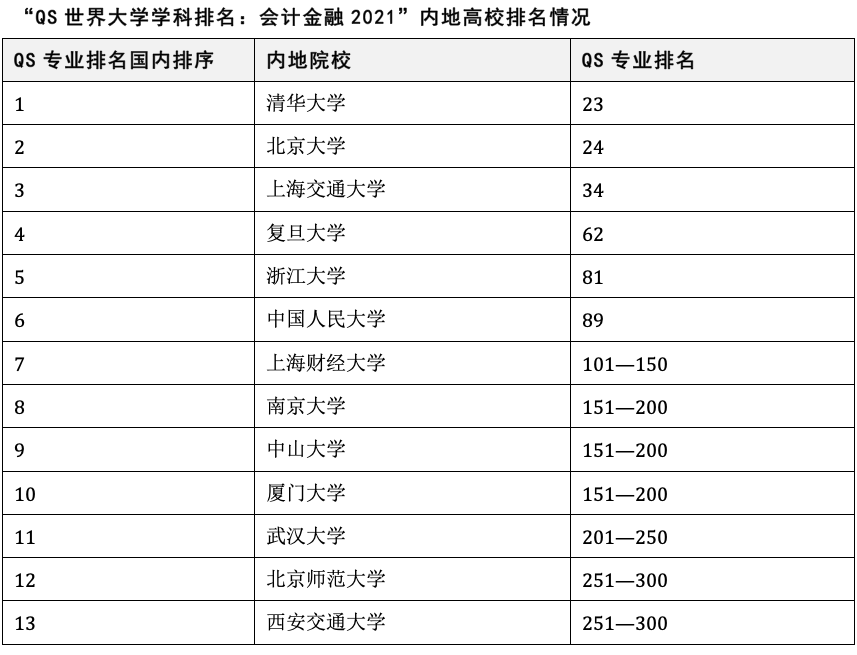 “QS 世界大学学科排名：会计金融 2021”内地高校排名情况

| QS 专业排名国内排序 | 内地院校 | QS 专业排名 |
|---|---|---|
| 1 | 清华大学 | 23 |
| 2 | 北京大学 | 24 |
| 3 | 上海交通大学 | 34 |
| 4 | 复旦大学 | 62 |
| 5 | 浙江大学 | 81 |
| 6 | 中国人民大学 | 89 |
| 7 | 上海财经大学 | 101—150 |
| 8 | 南京大学 | 151—200 |
| 9 | 中山大学 | 151—200 |
| 10 | 厦门大学 | 151—200 |
| 11 | 武汉大学 | 201—250 |
| 12 | 北京师范大学 | 251—300 |
| 13 | 西安交通大学 | 251—300 |